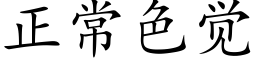 正常色觉